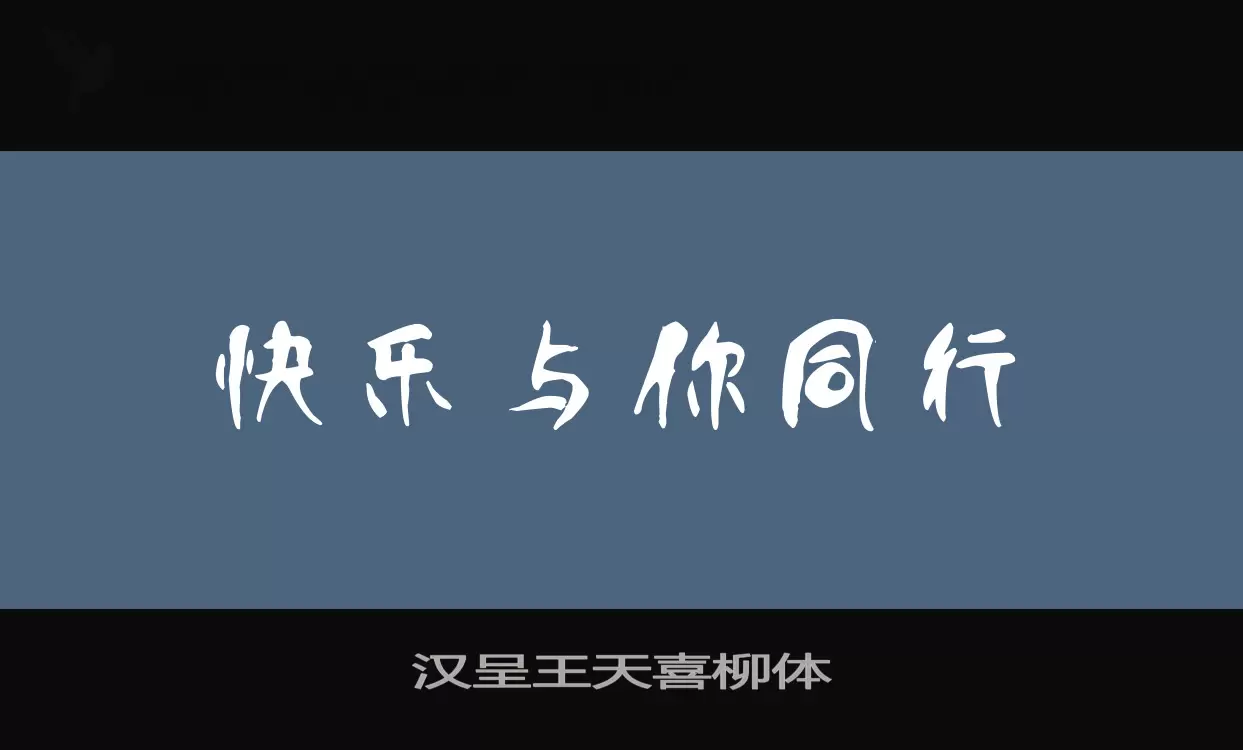 快乐与你同行

汉呈王天喜柳体